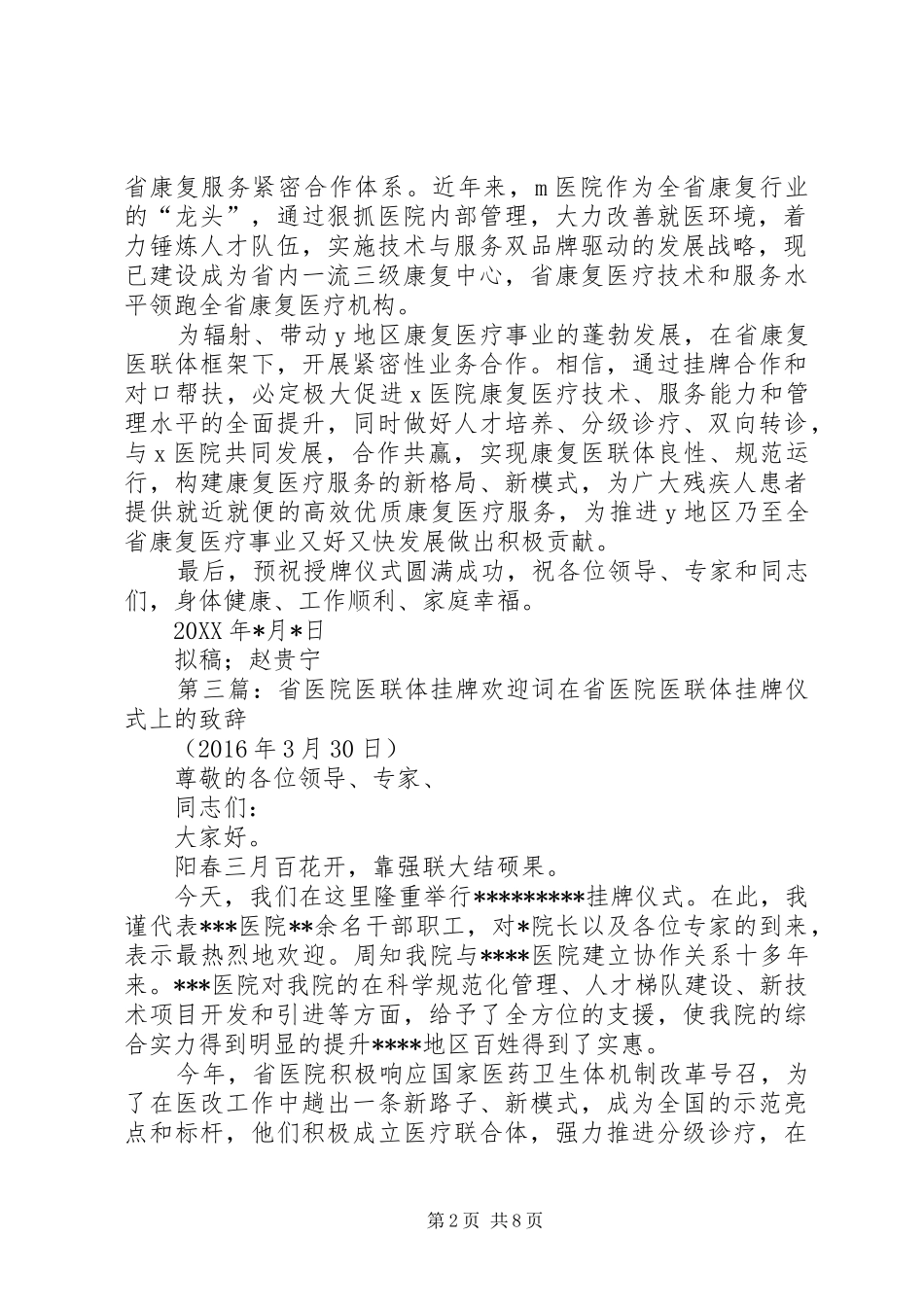 省康复服务紧密合作体系。近年来，m医院作为全省康复行业的“龙头”，通过狠抓医院内部管理，大力改善就医环境，着力锤炼人才队伍，实施技术与服务双品牌驱动的发展战略，现已建设成为省内一流三级康复中心，省康复医疗技术和服务水平领跑全省康复医疗机构。

为辐射、带动y地区康复医疗事业的蓬勃发展，在省康复医联体框架下，开展紧密性业务合作。相信，通过挂牌合作和对口帮扶，必定极大促进x医院康复医疗技术、服务能力和管理水平的全面提升，同时做好人才培养、分级诊疗、双向转诊，与x医院共同发展，合作共赢，实现康复医联体良性、规范运行，构建康复医疗服务的新格局、新模式，为广大残疾人患者提供就近就便的高效优质康复医疗服务，为推进y地区乃至全省康复医疗事业又好又快发展做出积极贡献。

最后，预祝授牌仪式圆满成功，祝各位领导、专家和同志们，身体健康、工作顺利、家庭幸福。

20XX年*月*日

拟稿；赵贵宁

第三篇：省医院医联体挂牌欢迎词在省医院医联体挂牌仪式上的致辞

（2016年3月30日）

尊敬的各位领导、专家、

同志们：

大家好。

阳春三月百花开，靠强联大结硕果。

今天，我们在这里隆重举行*********挂牌仪式。在此，我谨代表***医院**余名干部职工，对*院长以及各位专家的到来，表示最热烈地欢迎。周知我院与****医院建立协作关系十多年来。***医院对我院的在科学规范化管理、人才梯队建设、新技术项目开发和引进等方面，给予了全方位的支援，使我院的综合实力得到明显的提升****地区百姓得到了实惠。

今年，省医院积极响应国家医药卫生体机制改革号召，为了在医改工作中趟出一条新路子、新模式，成为全国的示范亮点和标杆，他们积极成立医疗联合体，强力推进分级诊疗，在

第2页 共8页